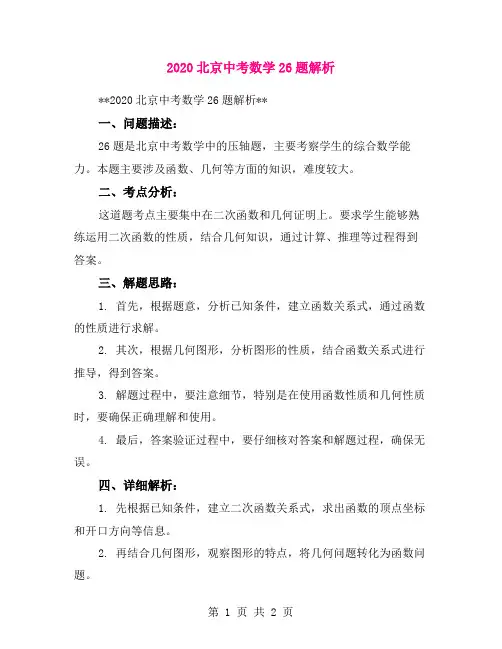 2020 北京中考数学 26 题解析

**2020 北京中考数学 26 题解析**

一、问题描述：

26 题是北京中考数学中的压轴题，主要考察学生的综合数学能力。本题主要涉及函数、几何等方面的知识，难度较大。

二、考点分析：

这道题考点主要集中在二次函数和几何证明上。要求学生能够熟练运用二次函数的性质，结合几何知识，通过计算、推理等过程得到答案。

三、解题思路：

1. 首先，根据题意，分析已知条件，建立函数关系式，通过函数的性质进行求解。

2. 其次，根据几何图形，分析图形的性质，结合函数关系式进行推导，得到答案。

3. 解题过程中，要注意细节，特别是在使用函数性质和几何性质时，要确保正确理解和使用。

4. 最后，答案验证过程中，要仔细核对答案和解题过程，确保无误。

四、详细解析：

1. 先根据已知条件，建立二次函数关系式，求出函数的顶点坐标和开口方向等信息。

2. 再结合几何图形，观察图形的特点，将几何问题转化为函数问题。

第 1 页 共 2 页